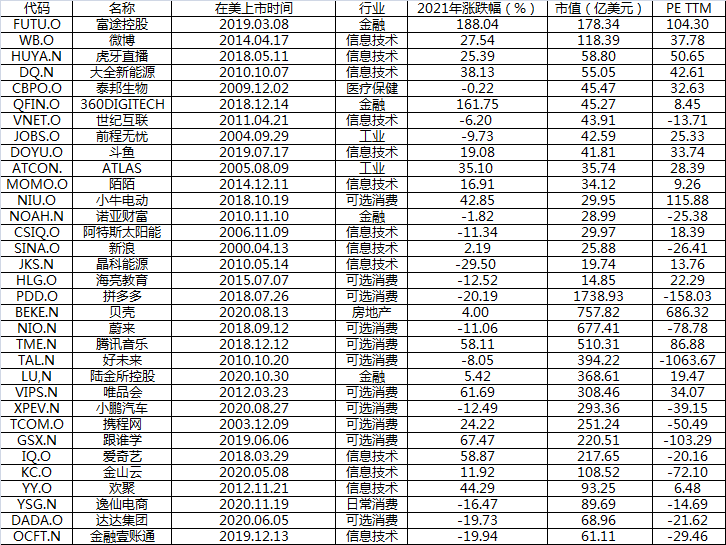 | 代码 | 名称 | 在美上市时间 | 行业 | 2021年涨跌幅（%） | 市值（亿美元） | PE TTM |
|---|---|---|---|---|---|---|
| FUTU.O | 富途控股 | 2019.03.08 | 金融 | 188.04 | 178.34 | 104.30 |
| WB.O | 微博 | 2014.04.17 | 信息技术 | 27.54 | 118.39 | 37.78 |
| HUYA.N | 虎牙直播 | 2018.05.11 | 信息技术 | 25.39 | 58.80 | 50.65 |
| DQ.N | 大全新能源 | 2010.10.07 | 信息技术 | 38.13 | 55.05 | 42.61 |
| CBPO.O | 泰邦生物 | 2009.12.02 | 医疗保健 | -0.22 | 45.47 | 32.63 |
| QFIN.O | 360DIGITECH | 2018.12.14 | 金融 | 161.75 | 45.27 | 8.45 |
| VNET.O | 世纪互联 | 2011.04.21 | 信息技术 | -6.20 | 43.91 | -13.71 |
| JOBS.O | 前程无忧 | 2004.09.29 | 工业 | -9.73 | 42.59 | 25.33 |
| DOYU.O | 斗鱼 | 2019.07.17 | 信息技术 | 19.08 | 41.81 | 33.74 |
| ATCON. | ATLAS | 2005.08.09 | 工业 | 35.10 | 35.74 | 28.39 |
| MOMO.O | 陌陌 | 2014.12.11 | 信息技术 | 16.91 | 34.12 | 9.26 |
| NIU.O | 小牛电动 | 2018.10.19 | 可选消费 | 42.85 | 29.95 | 115.88 |
| NOAH.N | 诺亚财富 | 2010.11.10 | 金融 | -1.82 | 28.99 | -25.38 |
| CSIQ.O | 阿特斯太阳能 | 2006.11.09 | 信息技术 | -11.34 | 29.97 | 18.39 |
| SINA.O | 新浪 | 2000.04.13 | 信息技术 | 2.19 | 25.88 | -26.41 |
| JKS.N | 晶科能源 | 2010.05.14 | 信息技术 | -29.50 | 19.74 | 13.76 |
| HLG.O | 海亮教育 | 2015.07.07 | 可选消费 | -12.52 | 14.85 | 22.29 |
| PDD.O | 拼多多 | 2018.07.26 | 可选消费 | -20.19 | 1738.93 | -158.03 |
| BEKE.N | 贝壳 | 2020.08.13 | 房地产 | 4.00 | 757.82 | 686.32 |
| NIO.N | 蔚来 | 2018.09.12 | 可选消费 | -11.06 | 677.41 | -78.78 |
| TME.N | 腾讯音乐 | 2018.12.12 | 可选消费 | 58.11 | 510.31 | 86.88 |
| TAL.N | 好未来 | 2010.10.20 | 可选消费 | -8.05 | 394.22 | -1063.67 |
| LU,N | 陆金所控股 | 2020.10.30 | 金融 | 5.42 | 368.61 | 19.47 |
| VIPS.N | 唯品会 | 2012.03.23 | 可选消费 | 61.69 | 308.46 | 34.07 |
| XPEV.N | 小鹏汽车 | 2020.08.27 | 可选消费 | -12.49 | 293.36 | -39.15 |
| TCOM.O | 携程网 | 2003.12.09 | 可选消费 | 24.22 | 251.24 | -50.49 |
| GSX.N | 跟谁学 | 2019.06.06 | 可选消费 | 67.47 | 220.51 | -103.29 |
| IQ.O | 爱奇艺 | 2018.03.29 | 信息技术 | 58.87 | 217.65 | -20.16 |
| KC.O | 金山云 | 2020.05.08 | 信息技术 | 11.92 | 108.52 | -72.10 |
| YY.O | 欢聚 | 2012.11.21 | 信息技术 | 44.29 | 93.25 | 6.48 |
| YSG.N | 逸仙电商 | 2020.11.19 | 日常消费 | -16.47 | 89.69 | -14.69 |
| DADA.O | 达达集团 | 2020.06.05 | 可选消费 | -19.73 | 68.96 | -21.62 |
| OCFT.N | 金融壹账通 | 2019.12.13 | 信息技术 | -19.94 | 61.11 | -29.46 |